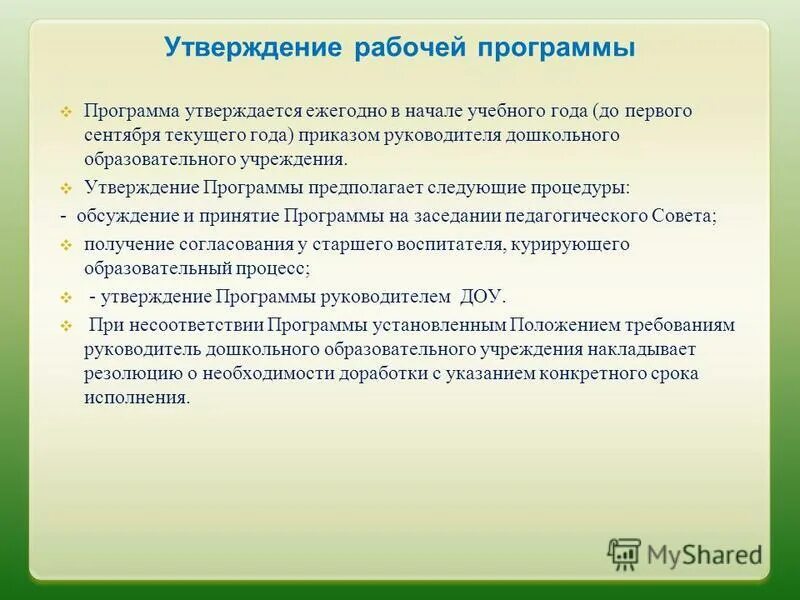 Утверждение рабочей программы

Программа утверждается ежегодно в начале учебного года (до первого сентября текущего года) приказом руководителя дошкольного образовательного учреждения.

Утверждение Программы предполагает следующие процедуры:

- обсуждение и принятие Программы на заседании педагогического Совета;

получение согласования у старшего воспитателя, курирующего образовательный процесс;

- утверждение Программы руководителем ДОУ.

При несоответствии Программы установленным Положением требованиям руководитель дошкольного образовательного учреждения накладывает резолюцию о необходимости доработки с указанием конкретного срока исполнения.

MyShared